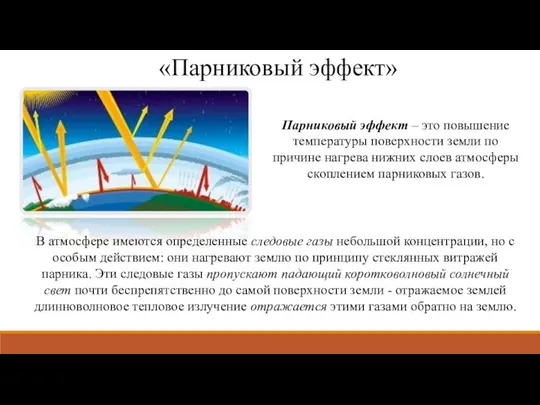 «Парниковый эффект»

Парниковый эффект – это повышение температуры поверхности земли по причине нагрева нижних слоев атмосферы скоплением парниковых газов.

В атмосфере имеются определенные следовые газы небольшой концентрации, но с особым действием: они нагревают землю по принципу стеклянных витражей парника. Эти следовые газы пропускают падающий коротковолновый солнечный свет почти беспрепятственно до самой поверхности земли - отражаемое землей длинноволновое тепловое излучение отражается этими газами обратно на землю.